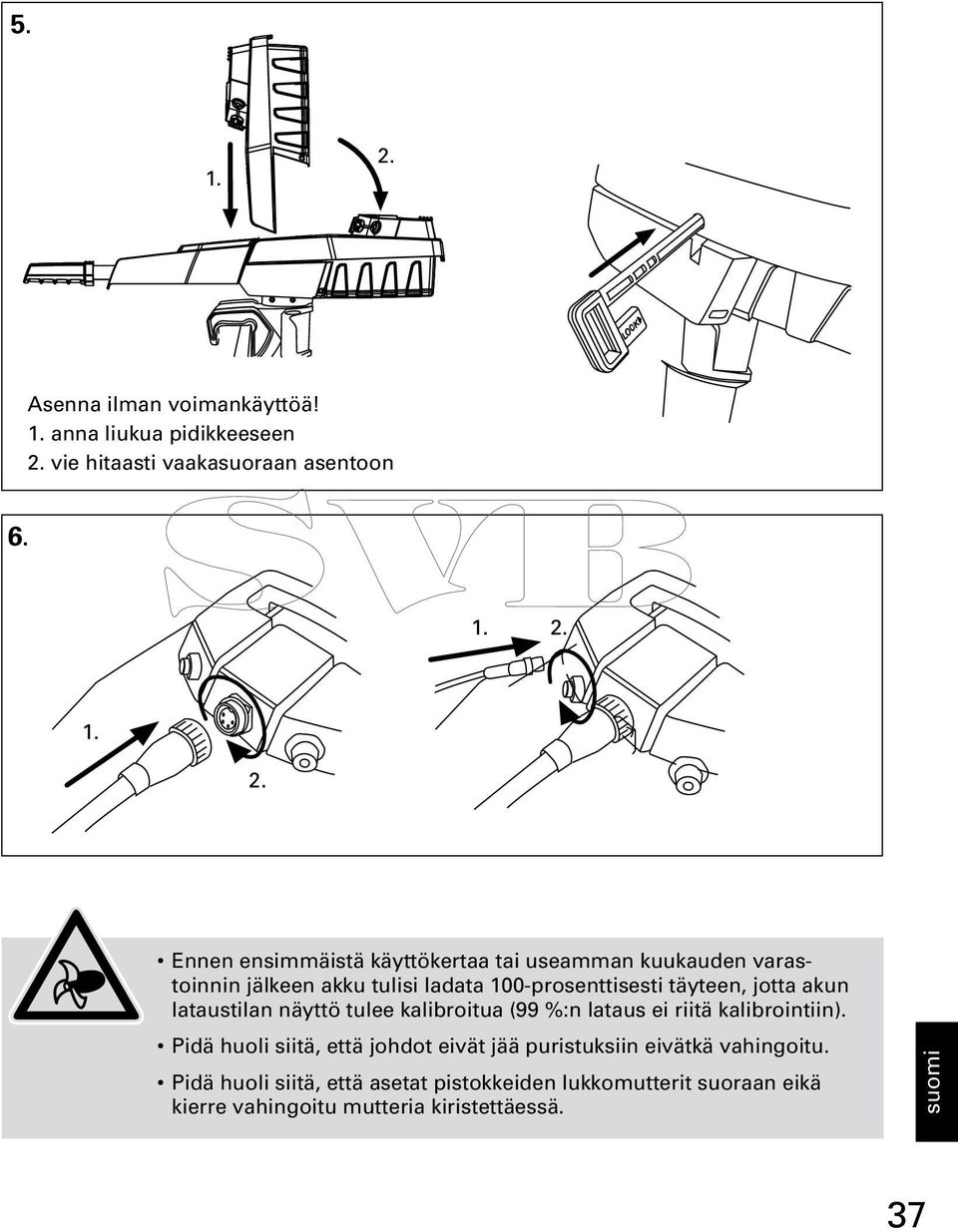 5.

1.

2.

LOCK

Asenna ilman voimankäyttöä!
1. anna liukua pidikkeeseen
2. vie hitaasti vaakasuoraan asentoon

6.

SVB

1.

2.

1.

2.

• Ennen ensimmäistä käyttökertaa tai useamman kuukauden varastoinnin jälkeen akku tulisi ladata 100-prosenttisesti täyteen, jotta akun lataustilan näyttö tulee kalibroitua (99 %:n lataus ei riitä kalibrointiin).

• Pidä huoli siitä, että johdot eivät jää puristuksiin eivätkä vahingoitu.

• Pidä huoli siitä, että asetat pistokkeiden lukkomutterit suoraan eikä kierre vahingoitu mutteria kiristettäessä.

suomi

37